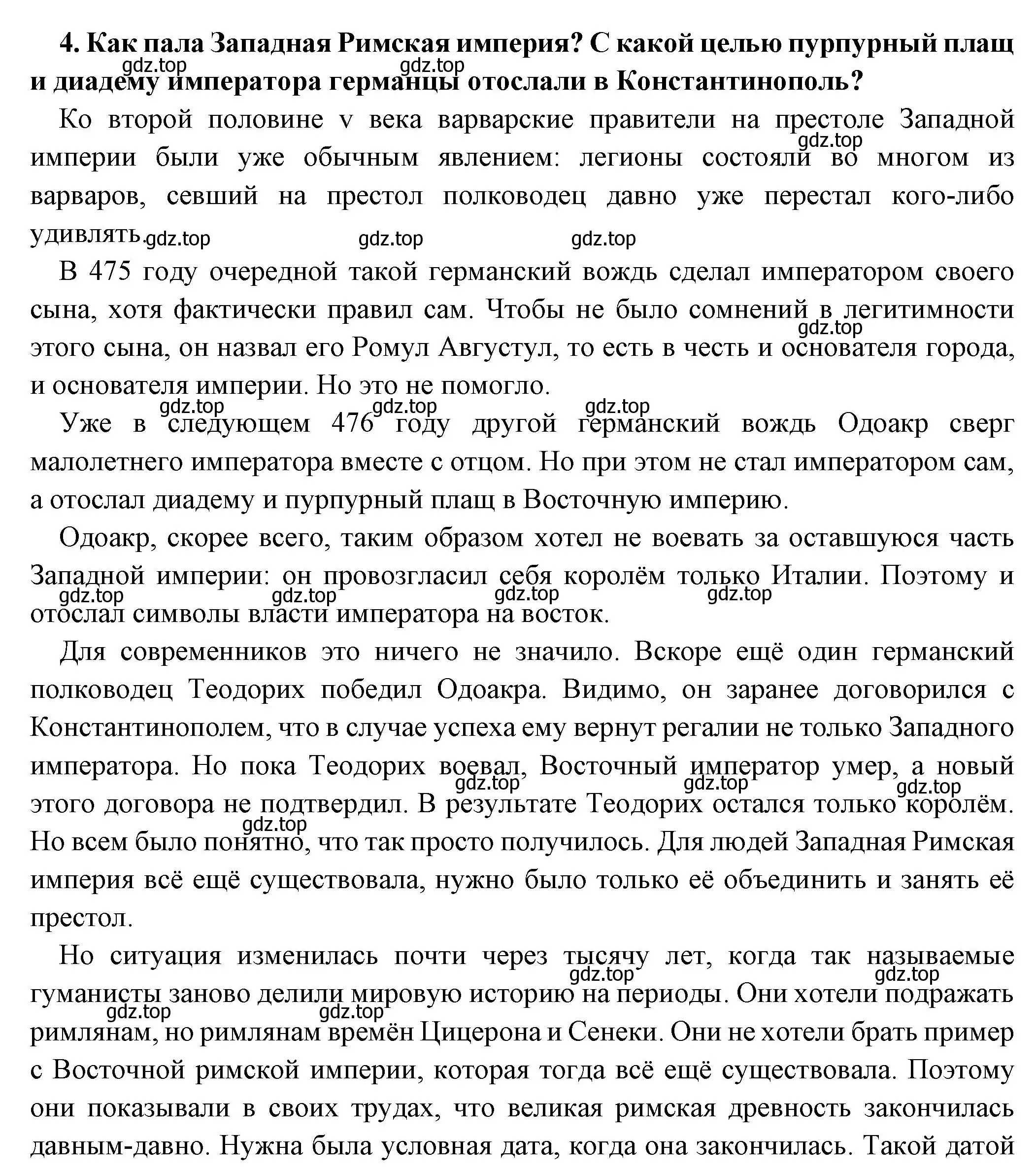 **4. Как пала Западная Римская империя? С какой целью пурпурный плащ и диадему императора германцы отослали в Константинополь?**

gdz.top gdz.top

Ко второй половине v века варварские правители на престоле Западной империи были уже обычным явлением: легионы состояли во многом из варваров, севший на престол полководец давно уже перестал кого-либо удивлять.

gdz.top gdz.top gdz.top gdz.top

В 475 году очередной такой германский вождь сделал императором своего сына, хотя фактически правил сам. Чтобы не было сомнений в легитимности этого сына, он назвал его Ромул Августул, то есть в честь и основателя города, и основателя империи. Но это не помогло.

gdz.top gdz.top gdz.top gdz.top

Уже в следующем 476 году другой германский вождь Одоакр сверг малолетнего императора вместе с отцом. Но при этом не стал императором сам, а отослал диадему и пурпурный плащ в Восточную империю.

Одоакр, скорее всего, таким образом хотел не воевать за оставшуюся часть Западной империи: он провозгласил себя королём только Италии. Поэтому и отослал символы власти императора на восток.

gdz.top gdz.top gdz.top gdz.top

Для современников это ничего не значило. Вскоре ещё один германский полководец Теодорих победил Одоакра. Видимо, он заранее договорился с Константинополем, что в случае успеха ему вернут регалии не только Западного императора. Но пока Теодорих воевал, Восточный император умер, а новый этого договора не подтвердил. В результате Теодорих остался только королём. Но всем было понятно, что так просто получилось. Для людей Западная Римская империя всё ещё существовала, нужно было только её объединить и занять её престол.

gdz.top gdz.top gdz.top gdz.top

Но ситуация изменилась почти через тысячу лет, когда так называемые гуманисты заново делили мировую историю на периоды. Они хотели подражать римлянам, но римлянам времён Цицерона и Сенеки. Они не хотели брать пример с Восточной римской империи, которая тогда всё ещё существовала. Поэтому они показывали в своих трудах, что великая римская древность закончилась давным-давно. Нужна была условная дата, когда она закончилась. Такой датой

gdz.top gdz.top gdz.top gdz.top